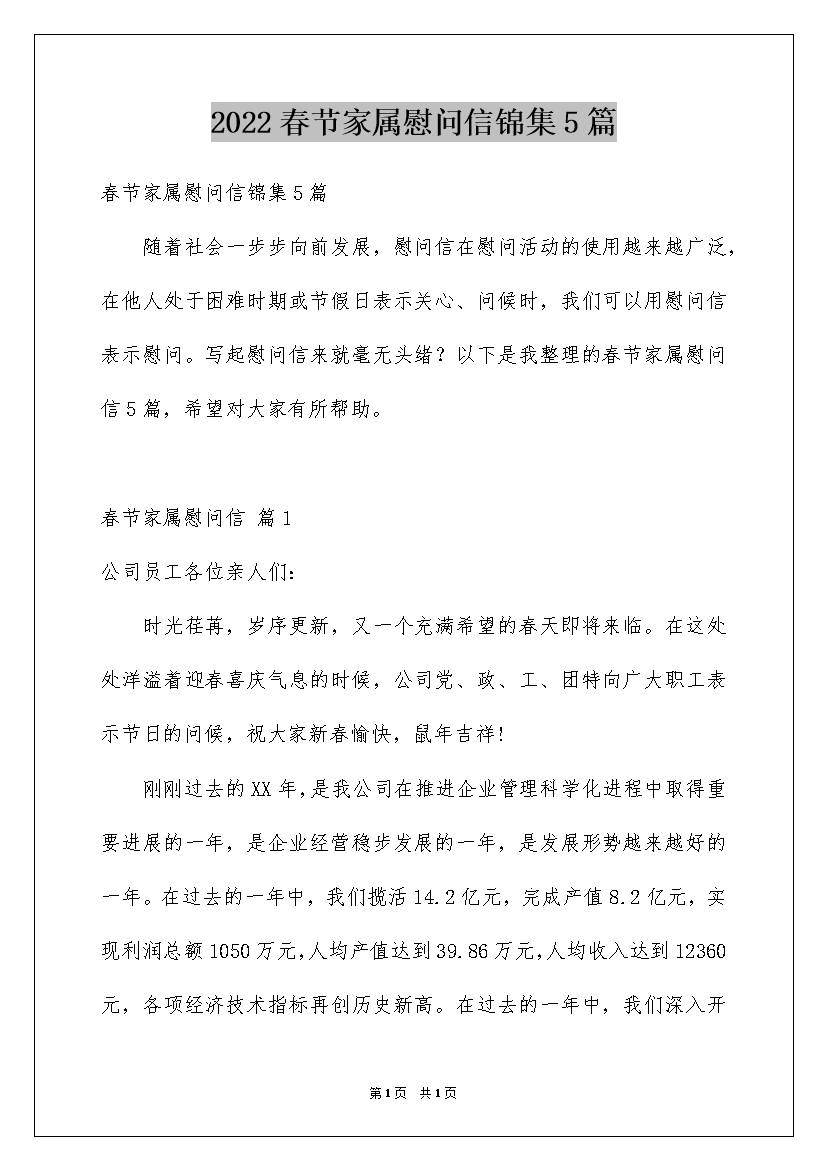 2022春节家属慰问信锦集5篇

春节家属慰问信锦集5篇

随着社会一步步向前发展，慰问信在慰问活动的使用越来越广泛，在他人处于困难时期或节假日表示关心、问候时，我们可以用慰问信表示慰问。写起慰问信来就毫无头绪？以下是我整理的春节家属慰问信5篇，希望对大家有所帮助。

春节家属慰问信 篇1

公司员工各位亲人们：

时光荏苒，岁序更新，又一个充满希望的春天即将来临。在这处处洋溢着迎春喜庆气息的时候，公司党、政、工、团特向广大职工表示节日的问候，祝大家新春愉快，鼠年吉祥！

刚刚过去的XX年，是我公司在推进企业管理科学化进程中取得重要进展的一年，是企业经营稳步发展的一年，是发展形势越来越好的一年。在过去的一年中，我们揽活14.2亿元，完成产值8.2亿元，实现利润总额1050万元，人均产值达到39.86万元，人均收入达到12360元，各项经济技术指标再创历史新高。在过去的一年中，我们深入开

第1页 共1页